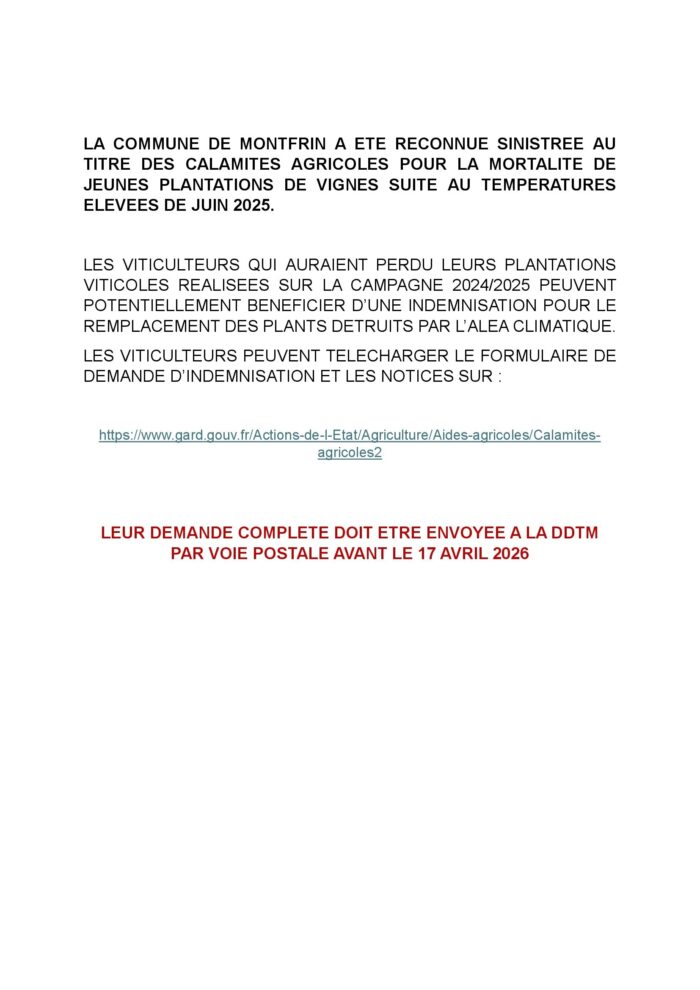 LA COMMUNE DE MONTFRIN A ETE RECONNUE SINISTREE AU TITRE DES CALAMITES AGRICOLES POUR LA MORTALITE DE JEUNES PLANTATIONS DE VIGNES SUITE AU TEMPERATURES ELEVEES DE JUIN 2025.

LES VITICULTEURS QUI AURAIENT PERDU LEURS PLANTATIONS VITICOLES REALISEES SUR LA CAMPAGNE 2024/2025 PEUVENT POTENTIELLEMENT BENEFICIER D'UNE INDEMNISATION POUR LE REMPLACEMENT DES PLANTS DETRUITS PAR L'ALEA CLIMATIQUE.

LES VITICULTEURS PEUVENT TELECHARGER LE FORMULAIRE DE DEMANDE D'INDEMNISATION ET LES NOTICES SUR :

https://www.gard.gouv.fr/Actions-de-l-Etat/Agriculture/Aides-agricoles/Calamites-agricoles2

LEUR DEMANDE COMPLETE DOIT ETRE ENVOYEE A LA DDTM PAR VOIE POSTALE AVANT LE 17 AVRIL 2026